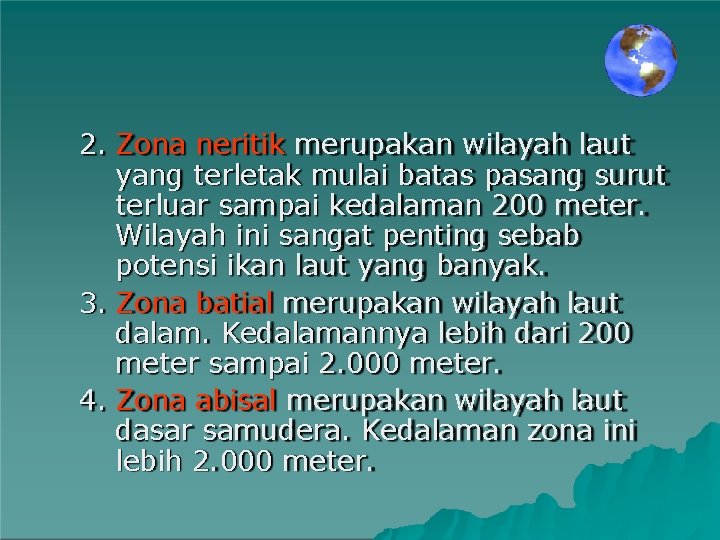 2. Zona neritik merupakan wilayah laut yang terletak mulai batas pasang surut terluar sampai kedalaman 200 meter. Wilayah ini sangat penting sebab potensi ikan laut yang banyak.

3. Zona batial merupakan wilayah laut dalam. Kedalamannya lebih dari 200 meter sampai 2.000 meter.

4. Zona abisal merupakan wilayah laut dasar samudera. Kedalaman zona ini lebih 2.000 meter.